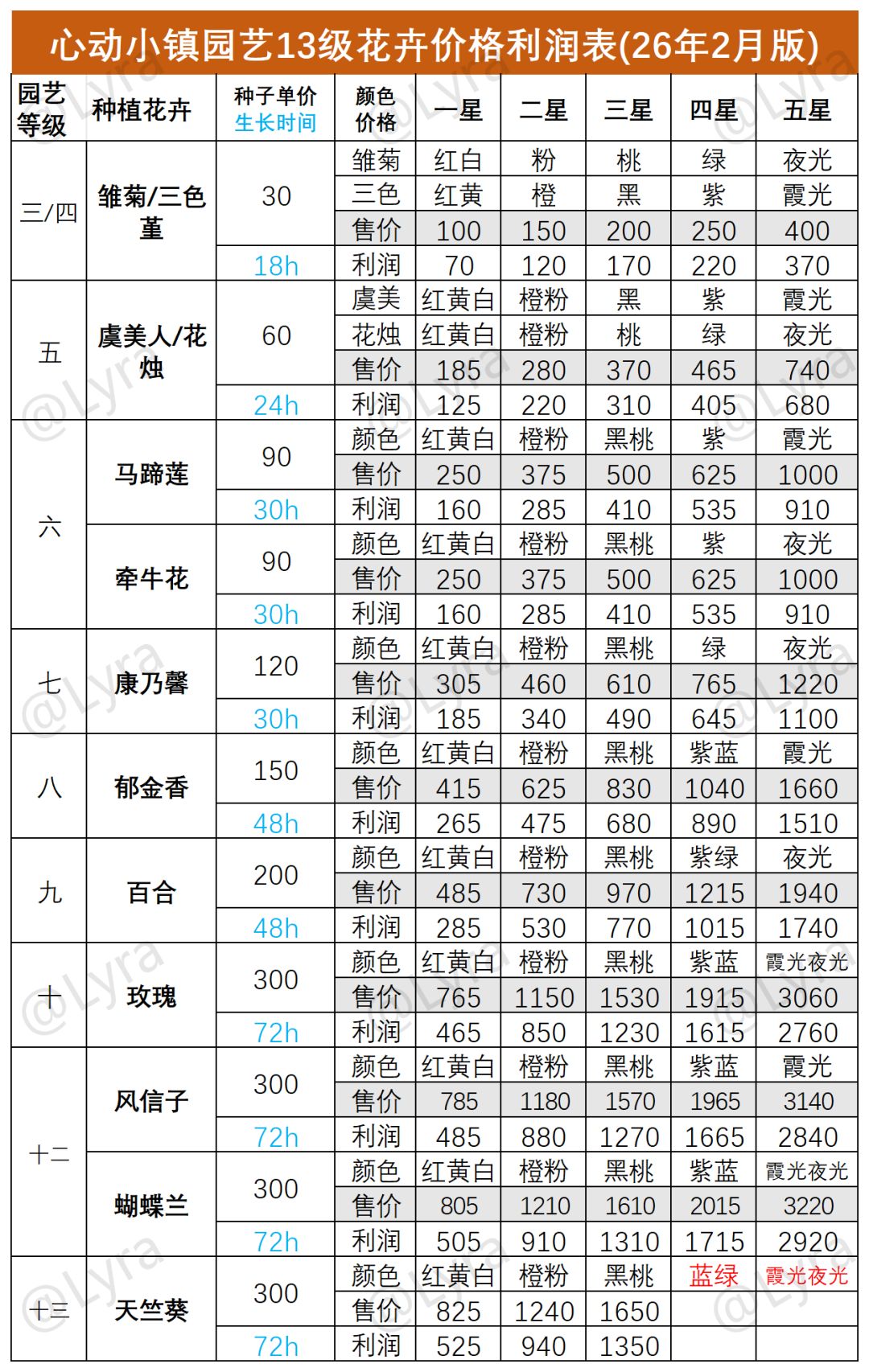 心动小镇园艺13级花卉价格利润表(26年2月版)

| 园艺等级 | 种植花卉 | 种子单价 生长时间 | 颜色价格 | 一星 | 二星 | 三星 | 四星 | 五星 |
|---|---|---|---|---|---|---|---|---|
| 三/四 | 雏菊/三色堇 | 30 | 雏菊 | 红白 | 粉 | 桃 | 绿 | 夜光 |
| | | | 三色 | 红黄 | 橙 | 黑 | 紫 | 霞光 |
| | | | 售价 | 100 | 150 | 200 | 250 | 400 |
| | | 18h | 利润 | 70 | 120 | 170 | 220 | 370 |
| 五 | 虞美人/花烛 | 60 | 虞美 | 红黄白 | 橙粉 | 黑 | 紫 | 霞光 |
| | | | 花烛 | 红黄白 | 橙粉 | 桃 | 绿 | 夜光 |
| | | | 售价 | 185 | 280 | 370 | 465 | 740 |
| | | 24h | 利润 | 125 | 220 | 310 | 405 | 680 |
| 六 | 马蹄莲 | 90 | 颜色 | 红黄白 | 橙粉 | 黑桃 | 紫 | 霞光 |
| | | | 售价 | 250 | 375 | 500 | 625 | 1000 |
| | | 30h | 利润 | 160 | 285 | 410 | 535 | 910 |
| | 牵牛花 | 90 | 颜色 | 红黄白 | 橙粉 | 黑桃 | 紫 | 夜光 |
| | | | 售价 | 250 | 375 | 500 | 625 | 1000 |
| | | 30h | 利润 | 160 | 285 | 410 | 535 | 910 |
| 七 | 康乃馨 | 120 | 颜色 | 红黄白 | 橙粉 | 黑桃 | 绿 | 夜光 |
| | | | 售价 | 305 | 460 | 610 | 765 | 1220 |
| | | 30h | 利润 | 185 | 340 | 490 | 645 | 1100 |
| 八 | 郁金香 | 150 | 颜色 | 红黄白 | 橙粉 | 黑桃 | 紫蓝 | 霞光 |
| | | | 售价 | 415 | 625 | 830 | 1040 | 1660 |
| | | 48h | 利润 | 265 | 475 | 680 | 890 | 1510 |
| 九 | 百合 | 200 | 颜色 | 红黄白 | 橙粉 | 黑桃 | 紫绿 | 夜光 |
| | | | 售价 | 485 | 730 | 970 | 1215 | 1940 |
| | | 48h | 利润 | 285 | 530 | 770 | 1015 | 1740 |
| 十 | 玫瑰 | 300 | 颜色 | 红黄白 | 橙粉 | 黑桃 | 紫蓝 | 霞光夜光 |
| | | | 售价 | 765 | 1150 | 1530 | 1915 | 3060 |
| | | 72h | 利润 | 465 | 850 | 1230 | 1615 | 2760 |
| 十二 | 风信子 | 300 | 颜色 | 红黄白 | 橙粉 | 黑桃 | 紫蓝 | 霞光 |
| | | | 售价 | 785 | 1180 | 1570 | 1965 | 3140 |
| | | 72h | 利润 | 485 | 880 | 1270 | 1665 | 2840 |
| | 蝴蝶兰 | 300 | 颜色 | 红黄白 | 橙粉 | 黑桃 | 紫蓝 | 霞光夜光 |
| | | | 售价 | 805 | 1210 | 1610 | 2015 | 3220 |
| | | 72h | 利润 | 505 | 910 | 1310 | 1715 | 2920 |
| 十三 | 天竺葵 | 300 | 颜色 | 红黄白 | 橙粉 | 黑桃 | 蓝绿 | 霞光夜光 |
| | | | 售价 | 825 | 1240 | 1650 | | |
| | | 72h | 利润 | 525 | 940 | 1350 | | |

@Lyra